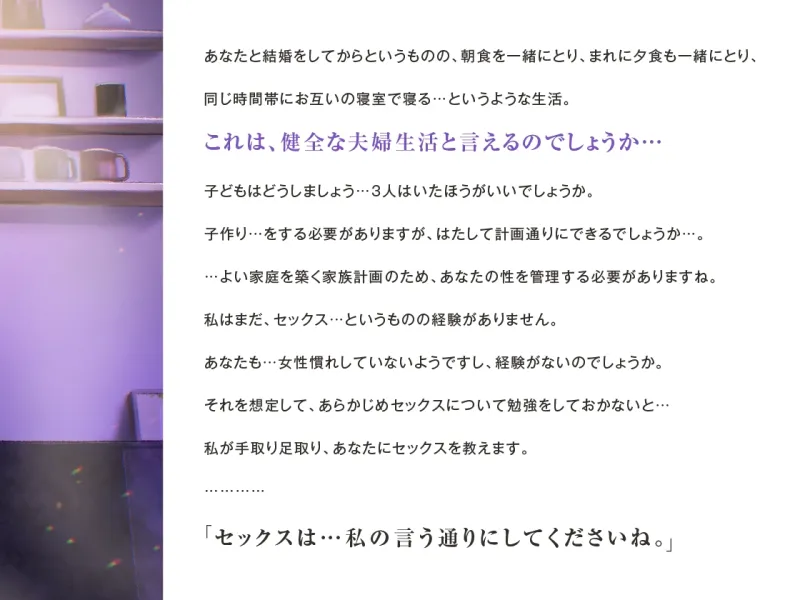 あなたと結婚をしてからというものの、朝食を一緒にとり、まれに夕食も一緒にとり、

同じ時間帯にお互いの寝室で寝る…というような生活。

これは、健全な夫婦生活と言えるのでしょうか…

子どもはどうしましょう…３人はいたほうがいいでしょうか。

子作り…をする必要がありますが、はたして計画通りにできるでしょうか…。

…よい家庭を築く家族計画のため、あなたの性を管理する必要がありますね。

私はまだ、セックス…というものの経験がありません。

あなたも…女性慣れしていないようですし、経験がないのでしょうか。

それを想定して、あらかじめセックスについて勉強をしておかないと…

私が手取り足取り、あなたにセックスを教えます。

…………

「セックスは…私の言う通りにしてくださいね。」